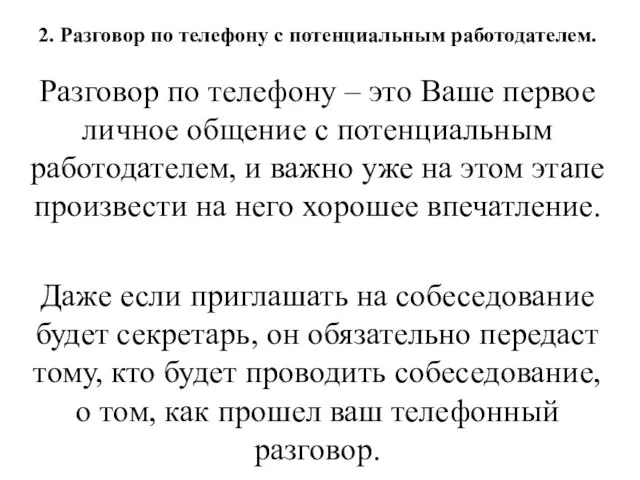 2. Разговор по телефону с потенциальным работодателем.

Разговор по телефону – это Ваше первое личное общение с потенциальным работодателем, и важно уже на этом этапе произвести на него хорошее впечатление.

Даже если приглашать на собеседование будет секретарь, он обязательно передаст тому, кто будет проводить собеседование, о том, как прошел ваш телефонный разговор.